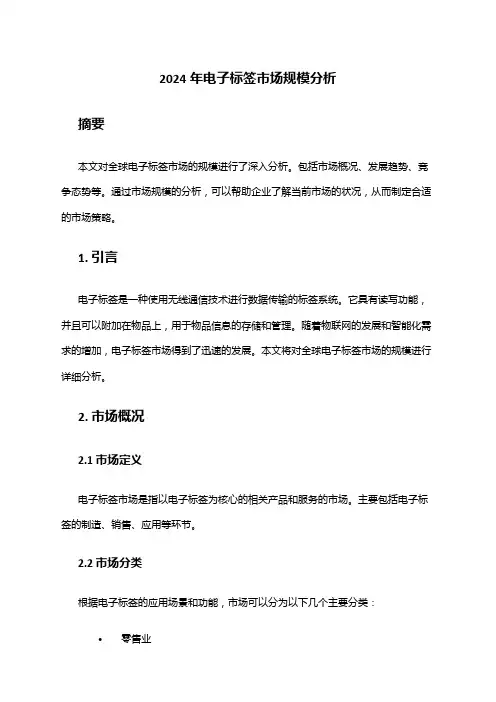 2024 年电子标签市场规模分析

摘要

本文对全球电子标签市场的规模进行了深入分析。包括市场概况、发展趋势、竞争态势等。通过市场规模的分析，可以帮助企业了解当前市场的状况，从而制定合适的市场策略。

1. 引言

电子标签是一种使用无线通信技术进行数据传输的标签系统。它具有读写功能，并且可以附加在物品上，用于物品信息的存储和管理。随着物联网的发展和智能化需求的增加，电子标签市场得到了迅速的发展。本文将对全球电子标签市场的规模进行详细分析。

2. 市场概况

2.1 市场定义

电子标签市场是指以电子标签为核心的相关产品和服务的市场。主要包括电子标签的制造、销售、应用等环节。

2.2 市场分类

根据电子标签的应用场景和功能，市场可以分为以下几个主要分类：

• 零售业